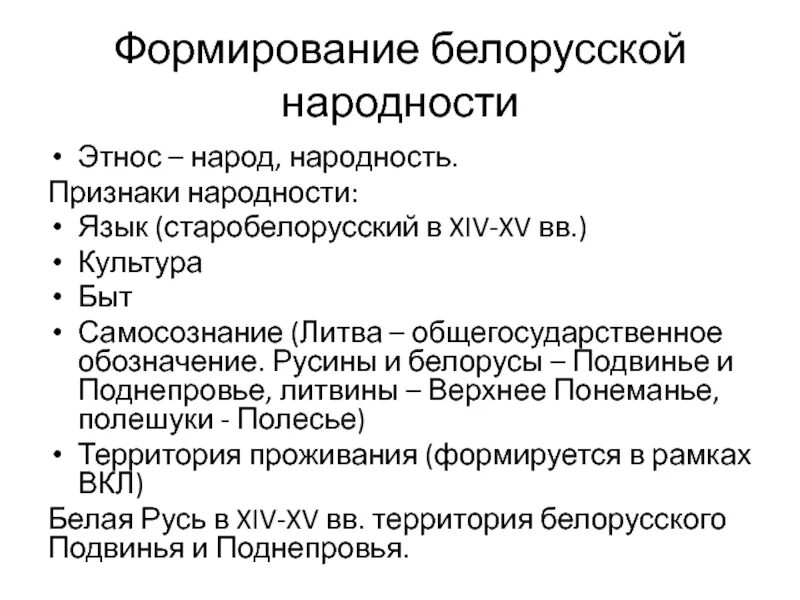 Формирование белорусской народности

• Этнос – народ, народность.

Признаки народности:

• Язык (старобелорусский в XIV-XV вв.)
• Культура
• Быт
• Самосознание (Литва – общегосударственное обозначение. Русины и белорусы – Подвинье и Поднепровье, литвины – Верхнее Понеманье, полешуки - Полесье)
• Территория проживания (формируется в рамках ВКЛ)

Белая Русь в XIV-XV вв. территория белорусского Подвинья и Поднепровья.